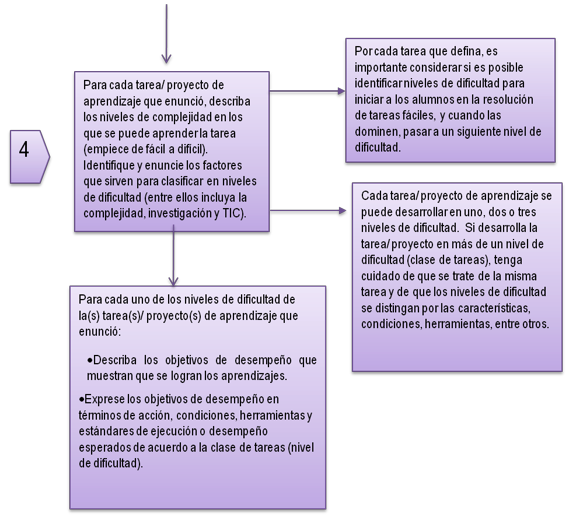 4

Para cada tarea/ proyecto de aprendizaje que enunció, describa los niveles de complejidad en los que se puede aprender la tarea (empiece de fácil a difícil). Identifique y enuncie los factores que sirven para clasificar en niveles de dificultad (entre ellos incluya la complejidad, investigación y TIC).

Por cada tarea que defina, es importante considerar si es posible identificar niveles de dificultad para iniciar a los alumnos en la resolución de tareas fáciles, y cuando las dominen, pasar a un siguiente nivel de dificultad.

Cada tarea/ proyecto de aprendizaje se puede desarrollar en uno, dos o tres niveles de dificultad. Si desarrolla la tarea/ proyecto en más de un nivel de dificultad (clase de tareas), tenga cuidado de que se trate de la misma tarea y de que los niveles de dificultad se distingan por las características, condiciones, herramientas, entre otros.

Para cada uno de los niveles de dificultad de la(s) tarea(s)/ proyecto(s) de aprendizaje que enunció:

•Describa los objetivos de desempeño que muestran que se logran los aprendizajes.

•Exprese los objetivos de desempeño en términos de acción, condiciones, herramientas y estándares de ejecución o desempeño esperados de acuerdo a la clase de tareas (nivel de dificultad).